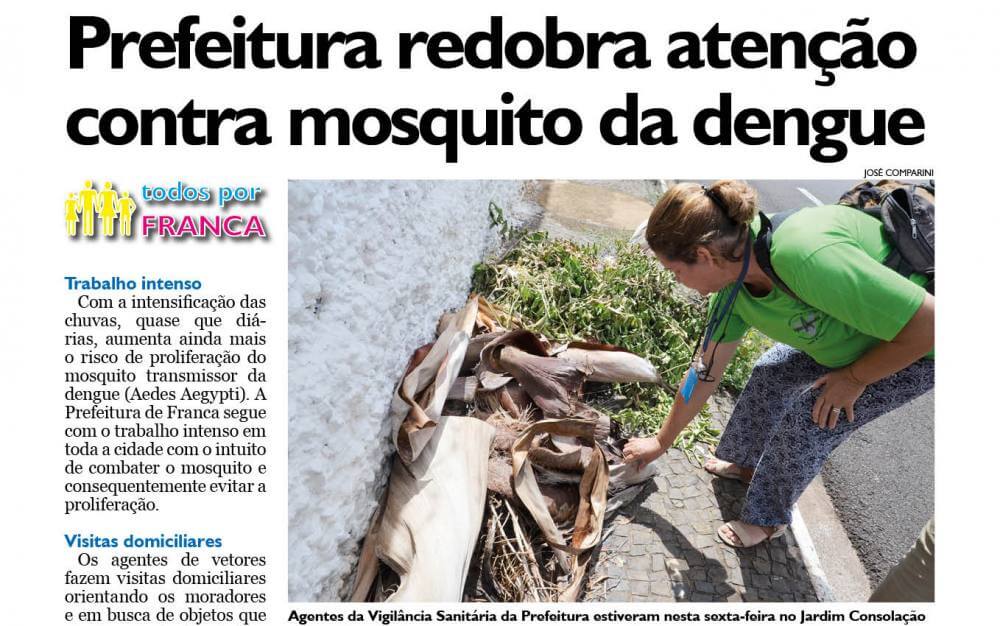 Prefeitura redobra atenção contra mosquito da dengue

JOSÉ COMPARINI

todos por FRANCA

Trabalho intenso
Com a intensificação das chuvas, quase que diárias, aumenta ainda mais o risco de proliferação do mosquito transmissor da dengue (Aedes Aegypti). A Prefeitura de Franca segue com o trabalho intenso em toda a cidade com o intuito de combater o mosquito e consequentemente evitar a proliferação.

Visitas domiciliares
Os agentes de vetores fazem visitas domiciliares orientando os moradores e em busca de objetos que

Agentes da Vigilância Sanitária da Prefeitura estiveram nesta sexta-feira no Jardim Consolação